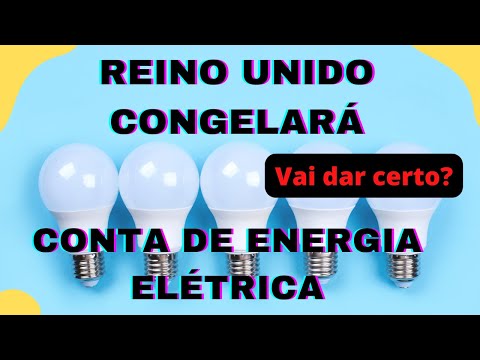 REINO UNIDO
CONGELARÁ

Vai dar certo?

CONTA DE ENERGIA
ELÉTRICA